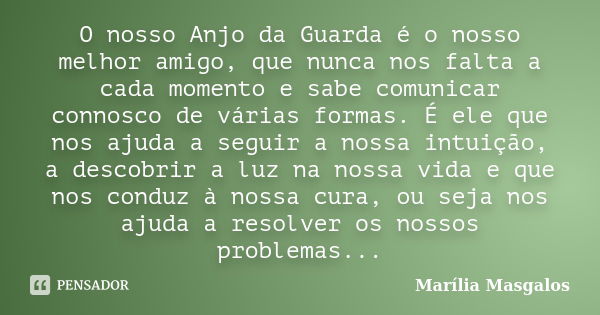 O nosso Anjo da Guarda é o nosso melhor amigo, que nunca nos falta a cada momento e sabe comunicar connosco de várias formas. É ele que nos ajuda a seguir a nossa intuição, a descobrir a luz na nossa vida e que nos conduz à nossa cura, ou seja nos ajuda a resolver os nossos problemas...

PENSADOR

Marília Masgalos